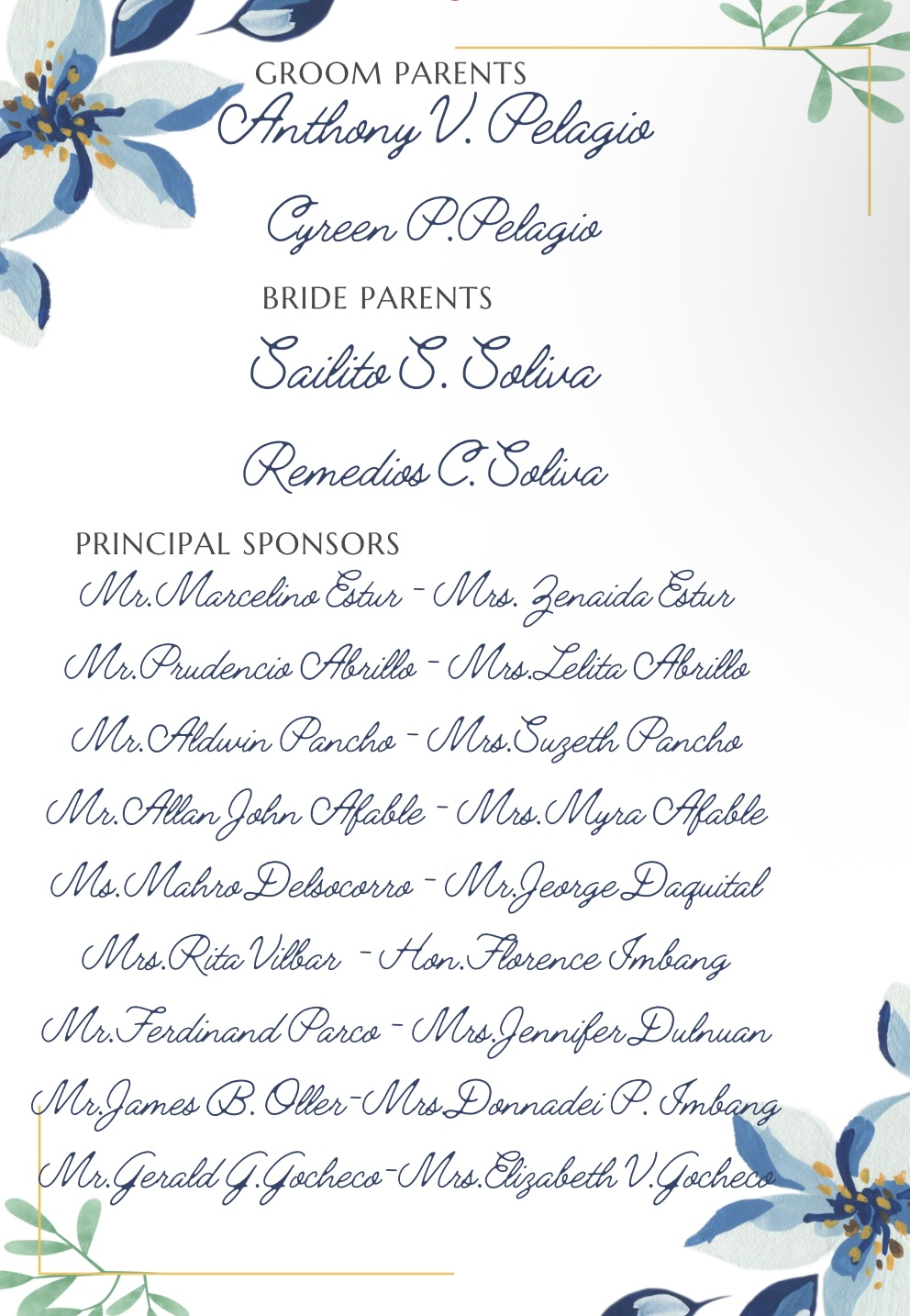 GROOM PARENTS
Anthony V. Pelagio

Cyreen P.Pelagio

BRIDE PARENTS
Sailito S. Soliva

Remedios C.Soliva

PRINCIPAL SPONSORS
Mr.Marcelino Estur - Mrs. Zenaida Estur

Mr.Prudencio Abrillo - Mrs.Lelita Abrillo

Mr.Aldwin Pancho - Mrs.Suzeth Pancho

Mr.Allan John Afable - Mrs.Myra Afable

Ms.Mahro Delsocorro - Mr.Jeorge Daquital

Mrs.Rita Vilbar - Hon.Florence Imbang

Mr.Ferdinand Parco - Mrs.Jennifer Dulnuan

Mr.James B. Oller-Mrs Donnadei P. Imbang

Mr.Gerald G.Gocheco-Mrs.Elizabeth V.Gocheco